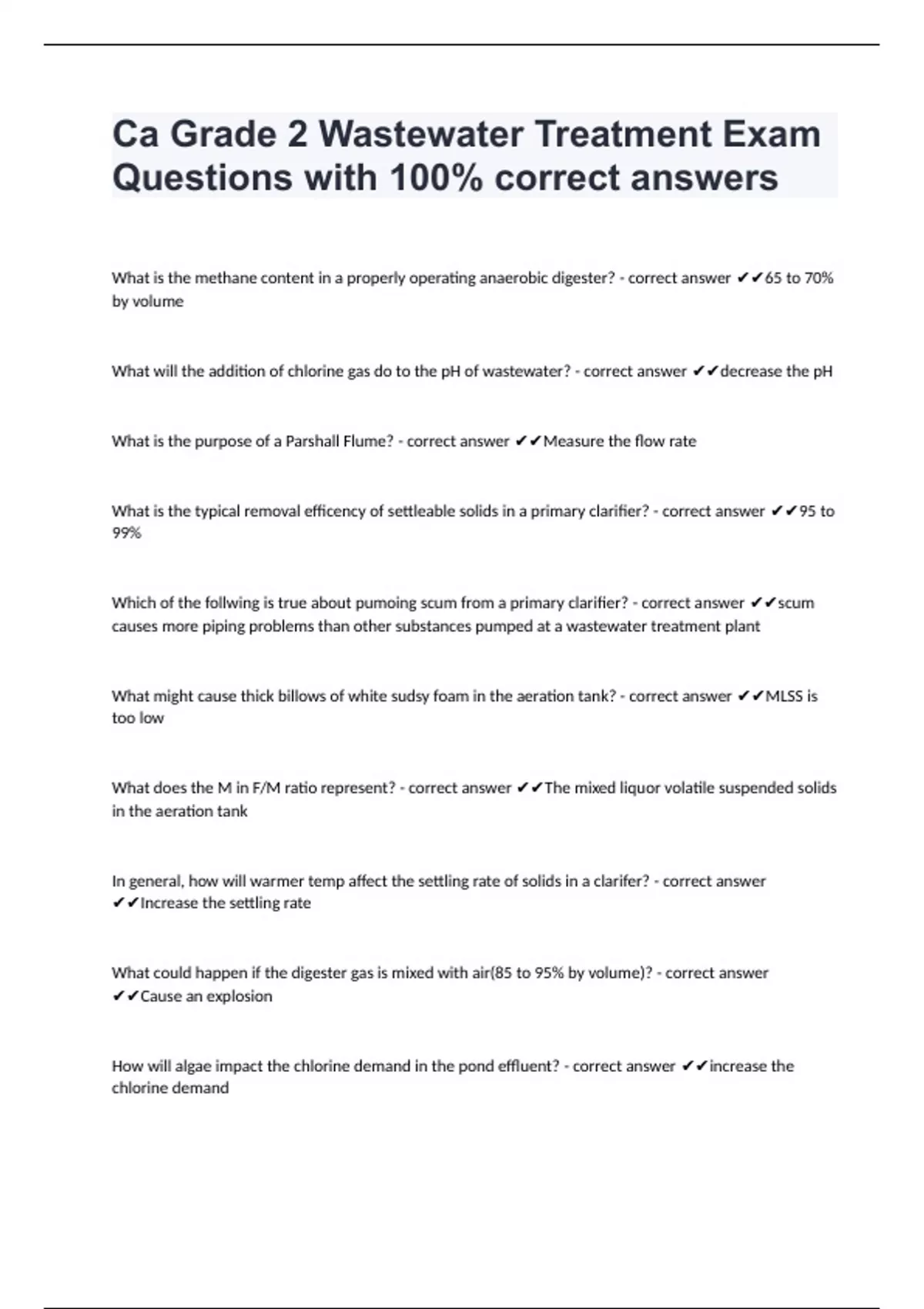 Ca Grade 2 Wastewater Treatment Exam Questions with 100% correct answers

What is the methane content in a properly operating anaerobic digester? - correct answer ✔✔65 to 70% by volume

What will the addition of chlorine gas do to the pH of wastewater? - correct answer ✔✔decrease the pH

What is the purpose of a Parshall Flume? - correct answer ✔✔Measure the flow rate

What is the typical removal efficency of settleable solids in a primary clarifier? - correct answer ✔✔95 to 99%

Which of the follwing is true about pumoing scum from a primary clarifier? - correct answer ✔✔scum causes more piping problems than other substances pumped at a wastewater treatment plant

What might cause thick billows of white sudsy foam in the aeration tank? - correct answer ✔✔MLSS is too low

What does the M in F/M ratio represent? - correct answer ✔✔The mixed liquor volatile suspended solids in the aeration tank

In general, how will warmer temp affect the settling rate of solids in a clarifer? - correct answer ✔✔Increase the settling rate

What could happen if the digester gas is mixed with air(85 to 95% by volume)? - correct answer ✔✔Cause an explosion

How will algae impact the chlorine demand in the pond effluent? - correct answer ✔✔increase the chlorine demand